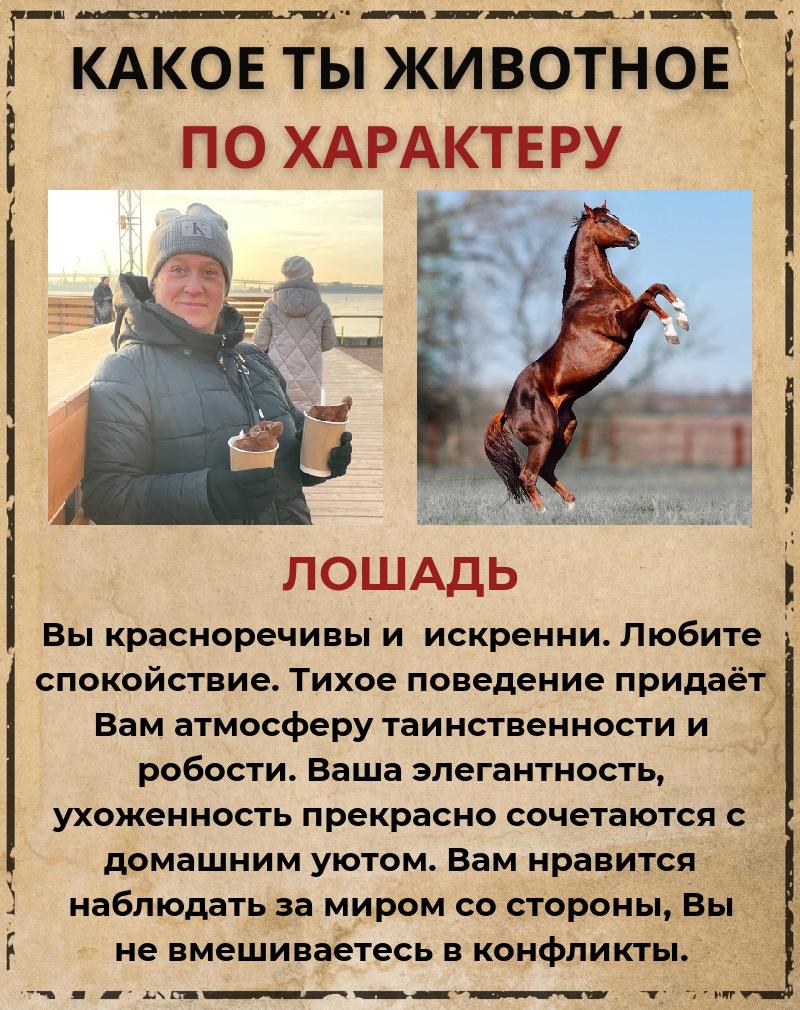 КАКОЕ ТЫ ЖИВОТНОЕ
ПО ХАРАКТЕРУ

ЛОШАДЬ

Вы красноречивы и искренни. Любите спокойствие. Тихое поведение придаёт Вам атмосферу таинственности и робости. Ваша элегантность, ухоженность прекрасно сочетаются с домашним уютом. Вам нравится наблюдать за миром со стороны, Вы не вмешиваетесь в конфликты.